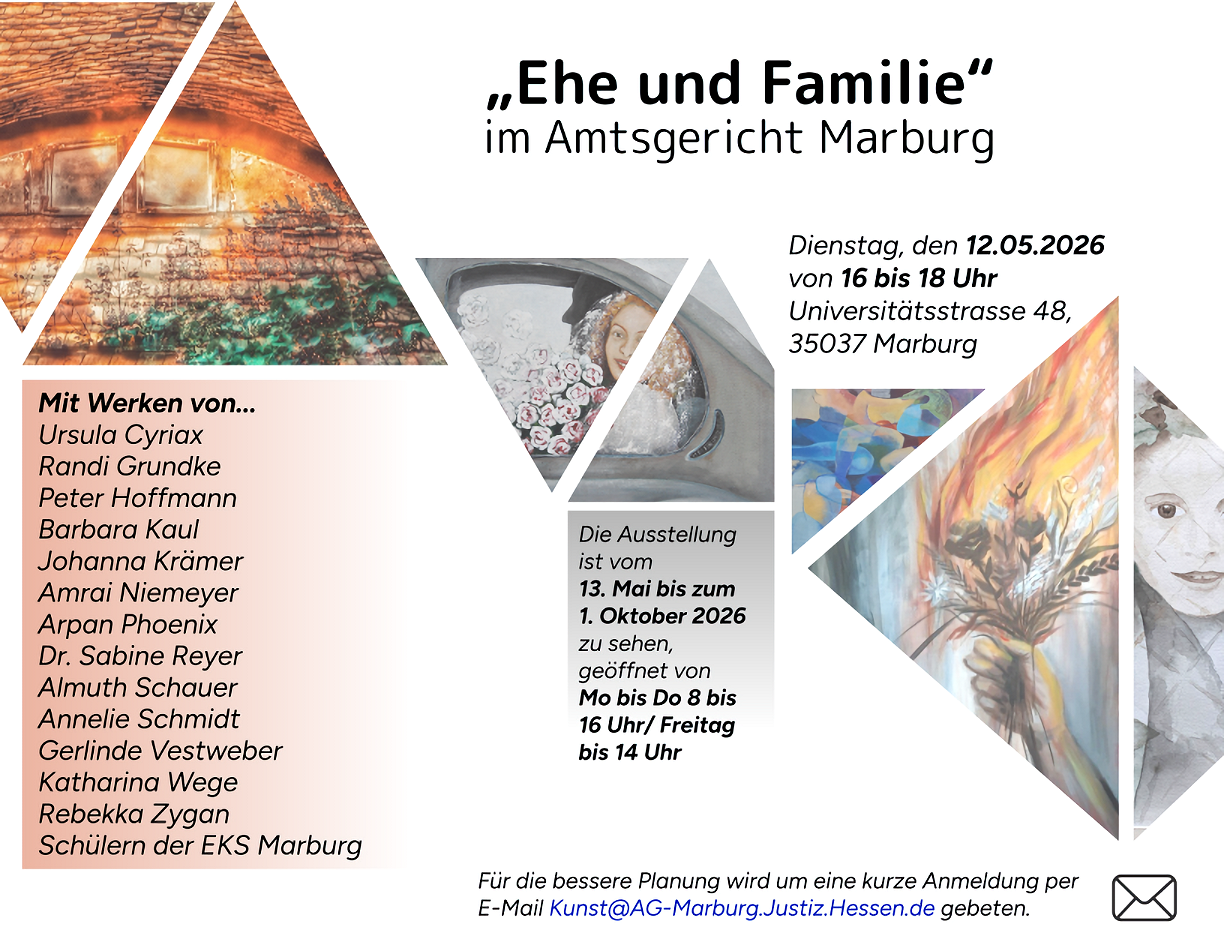 „Ehe und Familie“
im Amtsgericht Marburg

Dienstag, den 12.05.2026
von 16 bis 18 Uhr
Universitätsstrasse 48,
35037 Marburg

Mit Werken von...
Ursula Cyriax
Randi Grundke
Peter Hoffmann
Barbara Kaul
Johanna Krämer
Amrai Niemeyer
Arpan Phoenix
Dr. Sabine Reyer
Almuth Schauer
Annelie Schmidt
Gerlinde Vestweber
Katharina Wege
Rebekka Zygan
Schülern der EKS Marburg

Die Ausstellung ist vom 13. Mai bis zum 1. Oktober 2026 zu sehen, geöffnet von Mo bis Do 8 bis 16 Uhr/ Freitag bis 14 Uhr

Für die bessere Planung wird um eine kurze Anmeldung per E-Mail Kunst@AG-Marburg.Justiz.Hessen.de gebeten.